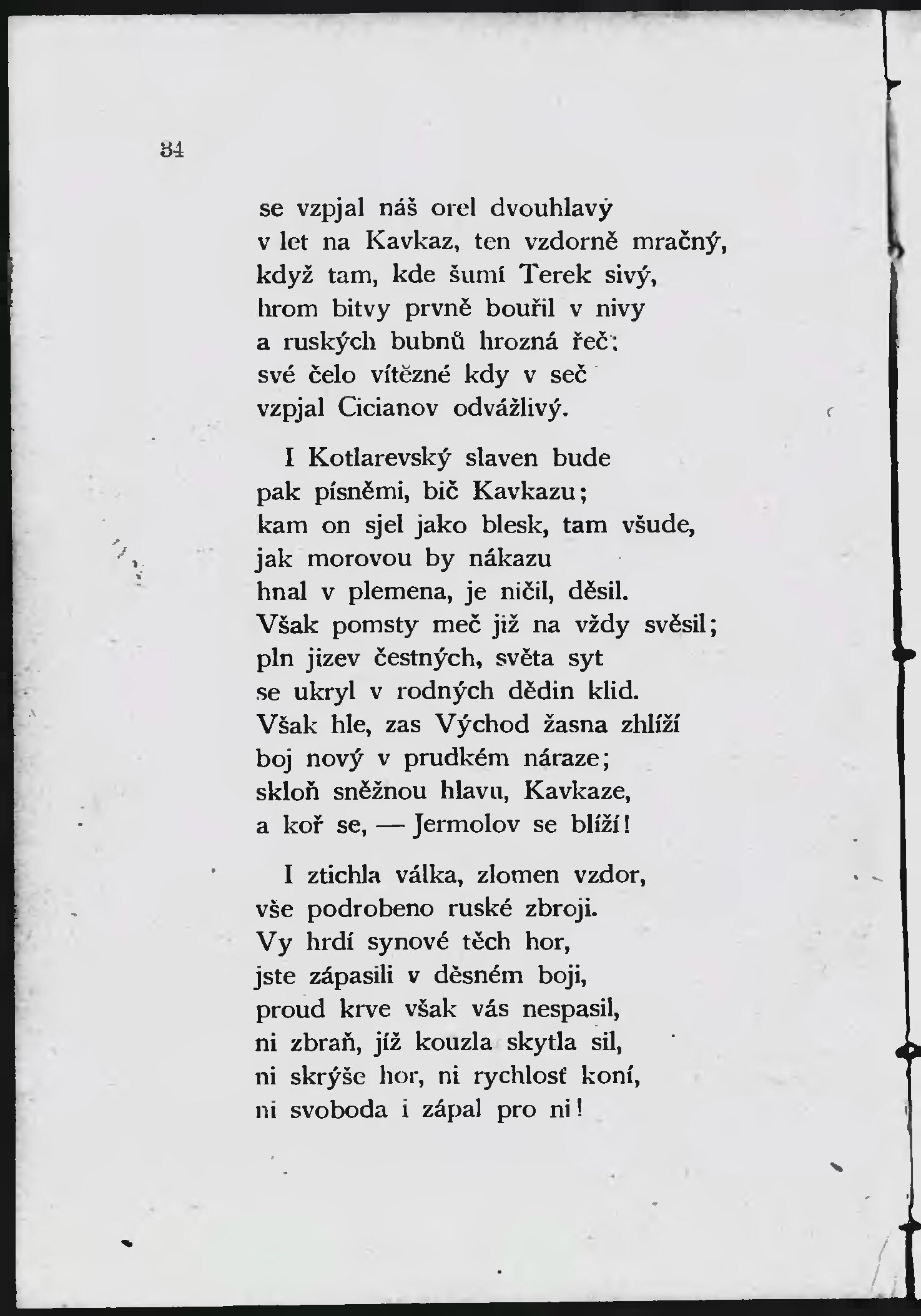 34

se vzpjal náš orel dvouhlavý
v let na Kavkaz, ten vzdorně mračný,
když tam, kde šumí Terek sivý,
hrom bitvy prvně bouřil v nivy
a ruských bubnů hrozná řeč;
své čelo vítězné kdy v seč
vzpjal Cicianov odvážlivý.

I Kotlarevský slaven bude
pak písněmi, bič Kavkazu;
kam on sjel jako blesk, tam všude,
jak morovou by nákazu
hnal v plemena, je ničil, děsil.
Však pomsty meč již na vždy svěsil;
pln jizev čestných, světa syt
se ukryl v rodných dědin klid.
Však hle, zas Východ žasna zhlíží
boj nový v prudkém náraze;
skloň sněžnou hlavu, Kavkaze,
a koř se, — Jermolov se blíží!

I ztichla válka, zlomen vzdor,
vše podrobeno ruské zbroji.
Vy hrdí synové těch hor,
jste zápasili v děsném boji,
proud krve však vás nespasil,
ni zbraň, jíž kouzla skytla sil,
ni skrýše hor, ni rychlosť koní,
ni svoboda i zápal pro ni!